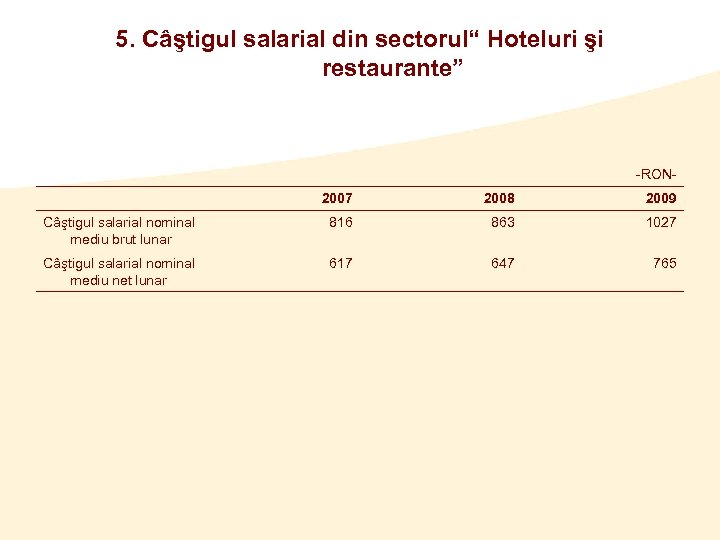 5. Câştigul salarial din sectorul“ Hoteluri şi restaurante”

-RON-

| | 2007 | 2008 | 2009 |
|---|---|---|---|
| Câştigul salarial nominal mediu brut lunar | 816 | 863 | 1027 |
| Câştigul salarial nominal mediu net lunar | 617 | 647 | 765 |